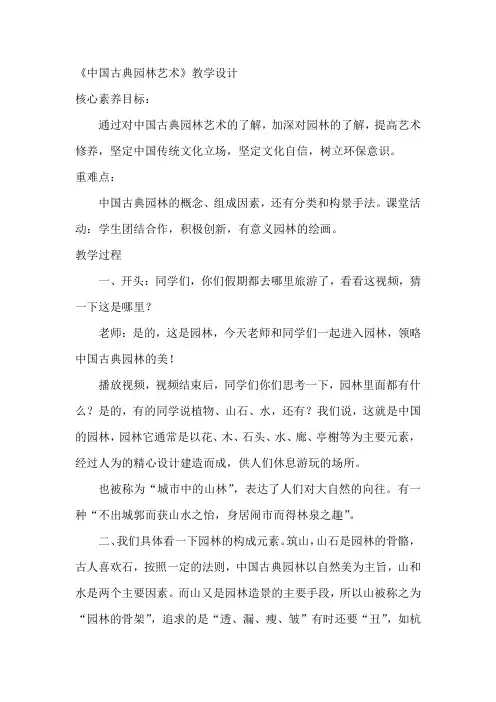 《中国古典园林艺术》教学设计

核心素养目标:

通过对中国古典园林艺术的了解，加深对园林的了解，提高艺术修养，坚定中国传统文化立场，坚定文化自信，树立环保意识。

重难点:

中国古典园林的概念、组成因素，还有分类和构景手法。课堂活动：学生团结合作，积极创新，有意义园林的绘画。

教学过程

一、开头：同学们，你们假期都去哪里旅游了，看看这视频，猜一下这是哪里？

老师：是的，这是园林，今天老师和同学们一起进入园林，领略中国古典园林的美！

播放视频，视频结束后，同学们你们思考一下，园林里面都有什么？是的，有的同学说植物、山石、水，还有？我们说，这就是中国的园林，园林它通常是以花、木、石头、水、廊、亭榭等为主要元素，经过人为的精心设计建造而成，供人们休息游玩的场所。

也被称为“城市中的山林”，表达了人们对大自然的向往。有一种“不出城郭而获山水之怡，身居闹市而得林泉之趣”。

二、我们具体看一下园林的构成元素。筑山，山石是园林的骨骼，古人喜欢石，按照一定的法则，中国古典园林以自然美为主旨，山和水是两个主要因素。而山又是园林造景的主要手段，所以山被称之为“园林的骨架”，追求的是“透、漏、瘦、皱”有时还要“丑”，如杭